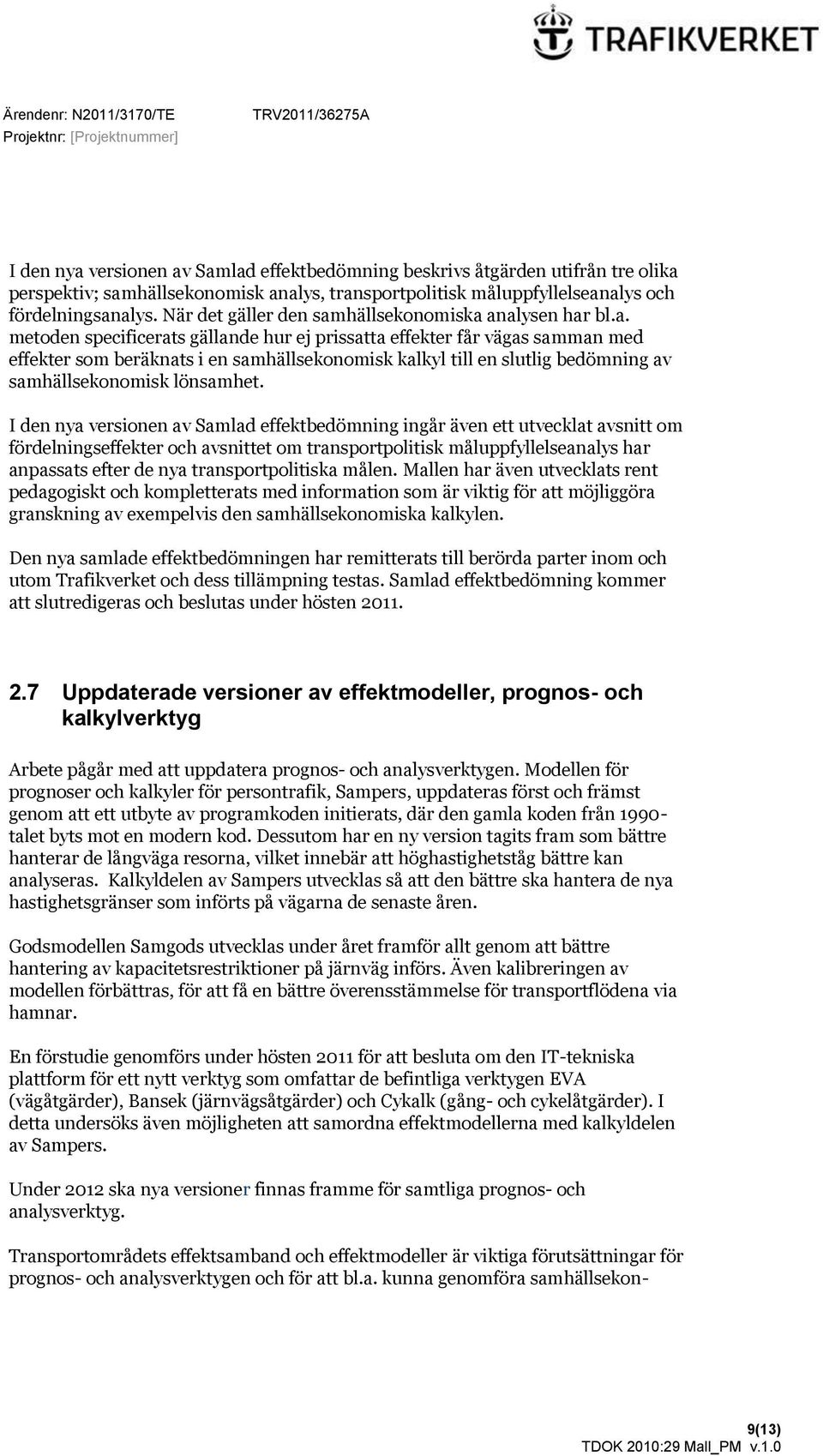 TRAFIKVERKET

Ärendenr: N2011/3170/TE TRV2011/36275A
Projektnr: [Projektnummer]

I den nya versionen av Samlad effektbedömning beskrivs åtgärden utifrån tre olika perspektiv; samhällsekonomisk analys, transportpolitisk måluppfyllelseanalys och fördelningsanalys. När det gäller den samhällsekonomiska analysen har bl.a. metoden specificerats gällande hur ej prissatta effekter får vägas samman med effekter som beräknats i en samhällsekonomisk kalkyl till en slutlig bedömning av samhällsekonomisk lönsamhet.

I den nya versionen av Samlad effektbedömning ingår även ett utvecklat avsnitt om fördelningseffekter och avsnittet om transportpolitisk måluppfyllelseanalys har anpassats efter de nya transportpolitiska målen. Mallen har även utvecklats rent pedagogiskt och kompletterats med information som är viktig för att möjliggöra granskning av exempelvis den samhällsekonomiska kalkylen.

Den nya samlade effektbedömningen har remitterats till berörda parter inom och utom Trafikverket och dess tillämpning testas. Samlad effektbedömning kommer att slutredigeras och beslutas under hösten 2011.

2.7 Uppdaterade versioner av effektmodeller, prognos- och kalkylverktyg

Arbete pågår med att uppdatera prognos- och analysverktygen. Modellen för prognoser och kalkyler för persontrafik, Sampers, uppdateras först och främst genom att ett utbyte av programkoden initierats, där den gamla koden från 1990-talet byts mot en modern kod. Dessutom har en ny version tagits fram som bättre hanterar de långväga resorna, vilket innebär att höghastighetståg bättre kan analyseras. Kalkyldelen av Sampers utvecklas så att den bättre ska hantera de nya hastighetsgränser som införts på vägarna de senaste åren.

Godsmodellen Samgods utvecklas under året framför allt genom att bättre hantering av kapacitetsrestriktioner på järnväg införs. Även kalibreringen av modellen förbättras, för att få en bättre överensstämmelse för transportflödena via hamnar.

En förstudie genomförs under hösten 2011 för att besluta om den IT-tekniska plattform för ett nytt verktyg som omfattar de befintliga verktygen EVA (vägåtgärder), Bansek (järnvägsåtgärder) och Cykalk (gång- och cykelåtgärder). I detta undersöks även möjligheten att samordna effektmodellerna med kalkyldelen av Sampers.

Under 2012 ska nya versioner finnas framme för samtliga prognos- och analysverktyg.

Transportområdets effektsamband och effektmodeller är viktiga förutsättningar för prognos- och analysverktygen och för att bl.a. kunna genomföra samhällsekon-

9(13)
TDOK 2010:29 Mall_PM v.1.0